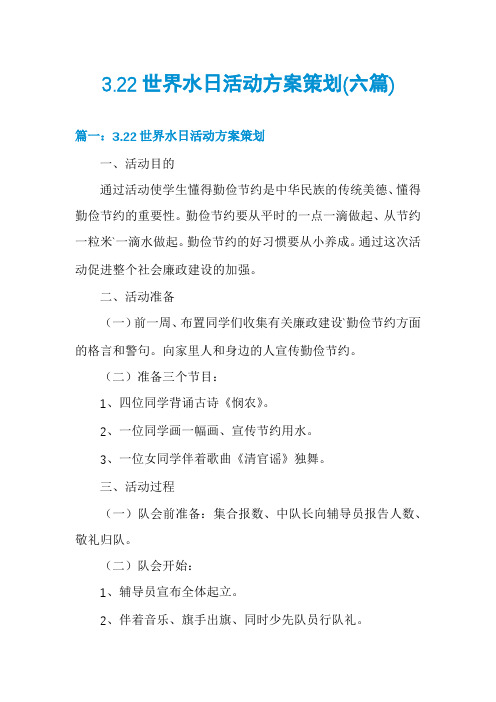 3.22 世界水日活动方案策划(六篇)

篇一：3.22 世界水日活动方案策划

一、活动目的

通过活动使学生懂得勤俭节约是中华民族的传统美德、懂得勤俭节约的重要性。勤俭节约要从平时的一点一滴做起、从节约一粒米`一滴水做起。勤俭节约的好习惯要从小养成。通过这次活动促进整个社会廉政建设的加强。

二、活动准备

（一）前一周、布置同学们收集有关廉政建设`勤俭节约方面的格言和警句。向家里人和身边的人宣传勤俭节约。

（二）准备三个节目：

1、四位同学背诵古诗《悯农》。

2、一位同学画一幅画、宣传节约用水。

3、一位女同学伴着歌曲《清官谣》独舞。

三、活动过程

（一）队会前准备：集合报数、中队长向辅导员报告人数、敬礼归队。

（二）队会开始：

1、辅导员宣布全体起立。

2、伴着音乐、旗手出旗、同时少先队员行队礼。